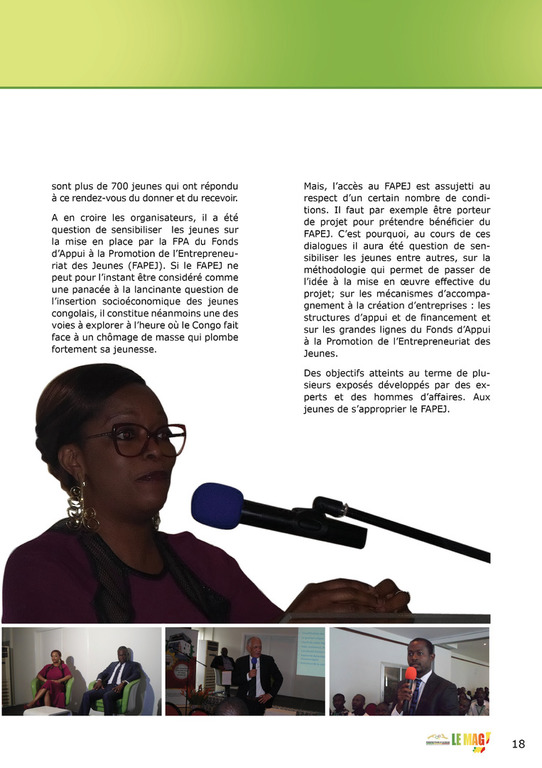 sont plus de 700 jeunes qui ont répondu à ce rendez-vous du donner et du recevoir.

A en croire les organisateurs, il a été question de sensibiliser les jeunes sur la mise en place par la FPA du Fonds d'Appui à la Promotion de l'Entrepreneuriat des Jeunes (FAPEJ). Si le FAPEJ ne peut pour l'instant être considéré comme une panacée à la lancinante question de l'insertion socioéconomique des jeunes congolais, il constitue néanmoins une des voies à explorer à l'heure où le Congo fait face à un chômage de masse qui plombe fortement sa jeunesse.

Mais, l'accès au FAPEJ est assujetti au respect d'un certain nombre de conditions. Il faut par exemple être porteur de projet pour prétendre bénéficier du FAPEJ. C'est pourquoi, au cours de ces dialogues il aura été question de sensibiliser les jeunes entre autres, sur la méthodologie qui permet de passer de l'idée à la mise en œuvre effective du projet; sur les mécanismes d'accompagnement à la création d'entreprises : les structures d'appui et de financement et sur les grandes lignes du Fonds d'Appui à la Promotion de l'Entrepreneuriat des Jeunes.

Des objectifs atteints au terme de plusieurs exposés développés par des experts et des hommes d'affaires. Aux jeunes de s'approprier le FAPEJ.

LE MAG

18